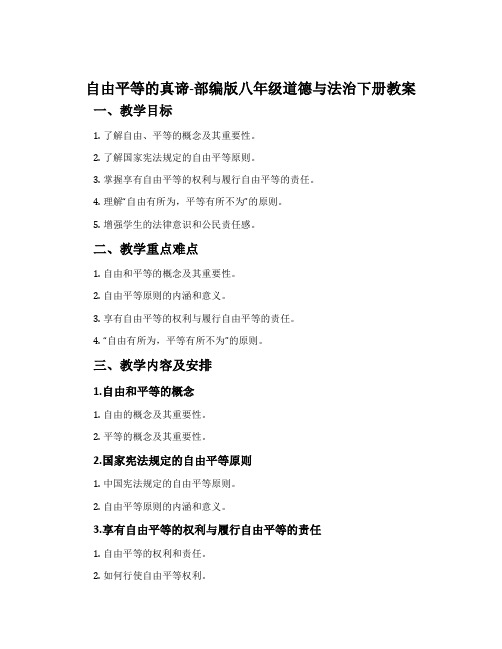 自由平等的真谛-部编版八年级道德与法治下册教案

一、教学目标

1. 了解自由、平等的概念及其重要性。

2. 了解国家宪法规定的自由平等原则。

3. 掌握享有自由平等的权利与履行自由平等的责任。

4. 理解“自由有所为，平等有所不为”的原则。

5. 增强学生的法律意识和公民责任感。

二、教学重点难点

1. 自由和平等的概念及其重要性。

2. 自由平等原则的内涵和意义。

3. 享有自由平等的权利与履行自由平等的责任。

4. “自由有所为，平等有所不为”的原则。

三、教学内容及安排

1.自由和平等的概念

1. 自由的概念及其重要性。

2. 平等的概念及其重要性。

2.国家宪法规定的自由平等原则

1. 中国宪法规定的自由平等原则。

2. 自由平等原则的内涵和意义。

3.享有自由平等的权利与履行自由平等的责任

1. 自由平等的权利和责任。

2. 如何行使自由平等权利。